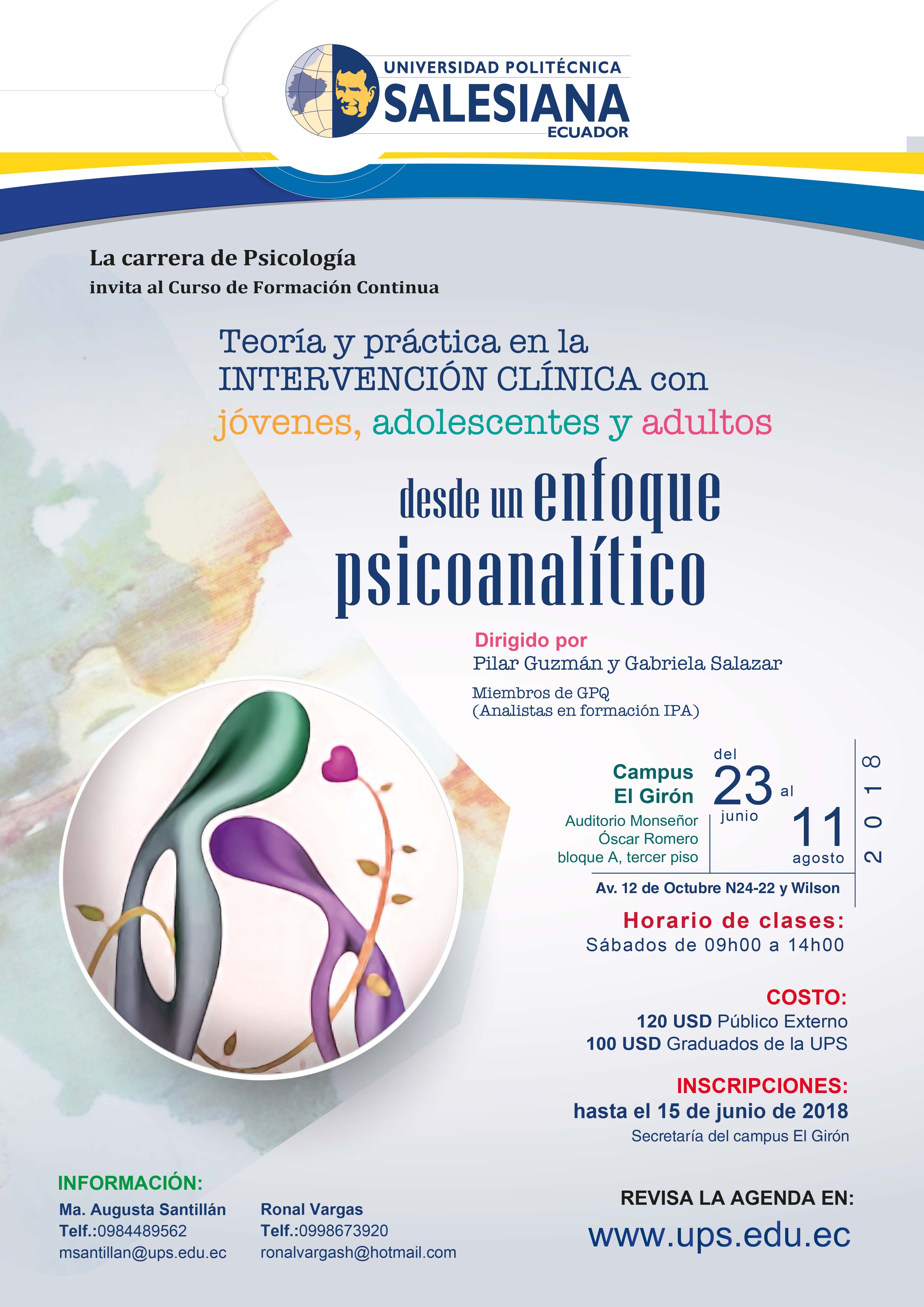 UNIVERSIDAD POLITÉCNICA
SALESIANA
ECUADOR

La carrera de Psicología
invita al Curso de Formación Continua

Teoría y práctica en la INTERVENCIÓN CLÍNICA con jóvenes, adolescentes y adultos

desde un enfoque psicoanalítico

Dirigido por
Pilar Guzmán y Gabriela Salazar
Miembros de GPQ
(Analistas en formación IPA)

Campus El Girón
Auditorio Monseñor Óscar Romero bloque A, tercer piso

del 23 junio al 11 agosto 2018

Av. 12 de Octubre N24-22 y Wilson

Horario de clases:
Sábados de 09h00 a 14h00

COSTO:
120 USD Público Externo
100 USD Graduados de la UPS

INSCRIPCIONES:
hasta el 15 de junio de 2018
Secretaría del campus El Girón

INFORMACIÓN:
Ma. Augusta Santillán
Telf.:0984489562
msantillan@ups.edu.ec

Ronal Vargas
Telf.:0998673920
ronalvargash@hotmail.com

REVISA LA AGENDA EN:
www.ups.edu.ec